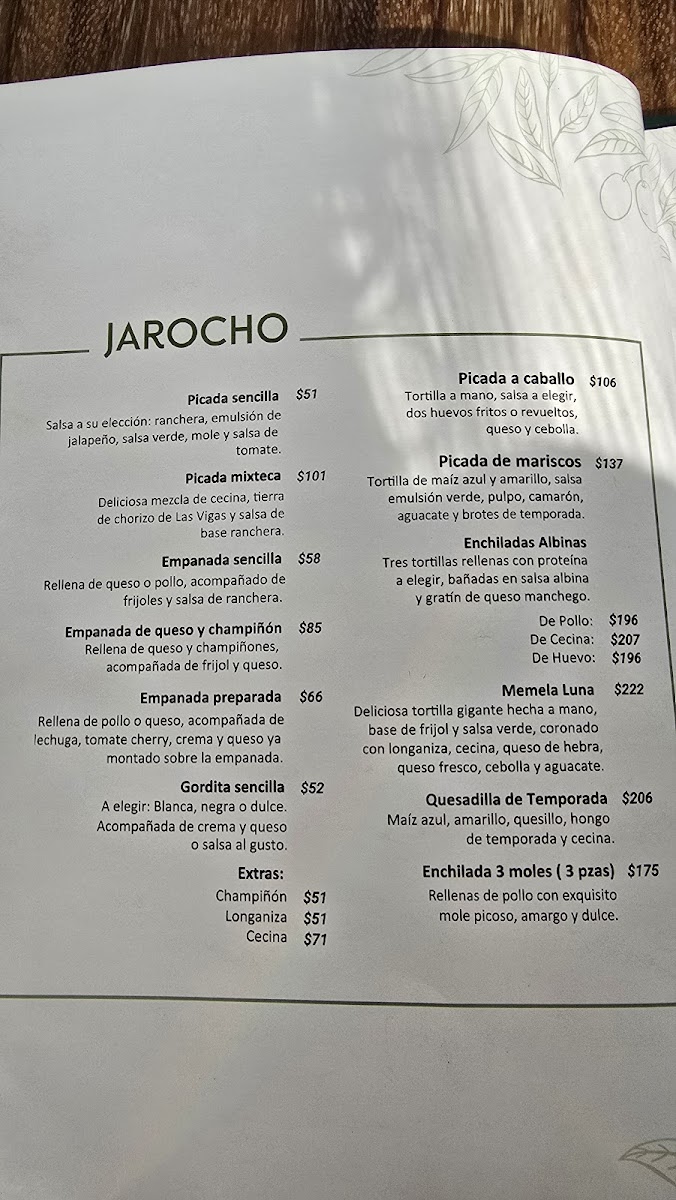 JAROCHO

Picada sencilla $51
Salsa a su elección: ranchera, emulsión de jalapeño, salsa verde, mole y salsa de tomate.

Picada mixteca $101
Deliciosa mezcla de cecina, tierra de chorizo de Las Vigas y salsa de base ranchera.

Empanada sencilla $58
Rellena de queso o pollo, acompañado de frijoles y salsa de ranchera.

Empanada de queso y champiñón $85
Rellena de queso y champiñones, acompañada de frijol y queso.

Empanada preparada $66
Rellena de pollo o queso, acompañada de lechuga, tomate cherry, crema y queso ya montado sobre la empanada.

Gordita sencilla $52
A elegir: Blanca, negra o dulce. Acompañada de crema y queso o salsa al gusto.

Extras:
Champiñón $51
Longaniza $51
Cecina $71

Picada a caballo $106
Tortilla a mano, salsa a elegir, dos huevos fritos o revueltos, queso y cebolla.

Picada de mariscos $137
Tortilla de maíz azul y amarillo, salsa emulsión verde, pulpo, camarón, aguacate y brotes de temporada.

Enchiladas Albinas
Tres tortillas rellenas con proteína a elegir, bañadas en salsa albina y gratín de queso manchego.
De Pollo: $196
De Cecina: $207
De Huevo: $196

Memela Luna $222
Deliciosa tortilla gigante hecha a mano, base de frijol y salsa verde, coronado con longaniza, cecina, queso de hebra, queso fresco, cebolla y aguacate.

Quesadilla de Temporada $206
Maíz azul, amarillo, quesillo, hongo de temporada y cecina.

Enchilada 3 moles ( 3 pzas) $175
Rellenas de pollo con exquisito mole picoso, amargo y dulce.